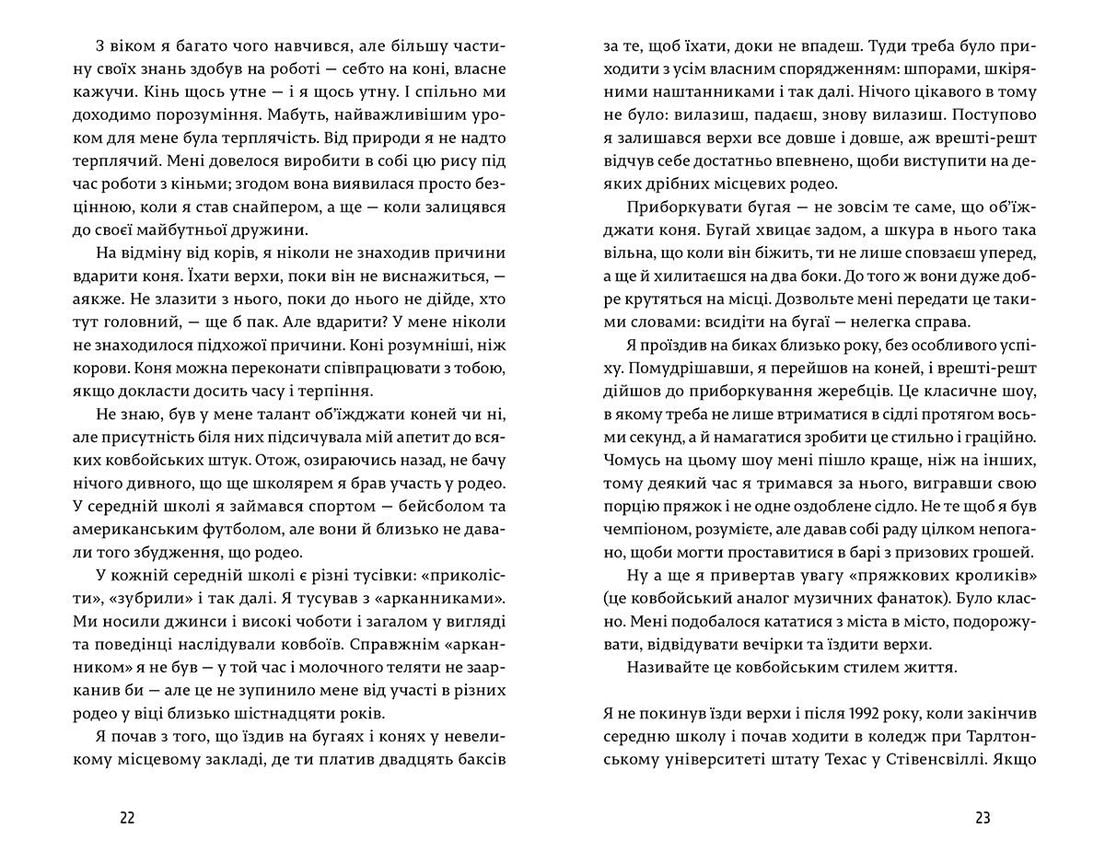 З віком я багато чого навчився, але більшу частину своїх знань здобув на роботі — себто на коні, власне кажучи. Кінь щось утне — і я щось утну. І спільно ми доходимо порозуміння. Мабуть, найважливішим уроком для мене була терплячість. Від природи я не надто терплячий. Мені довелося виробити в собі цю рису під час роботи з кіньми; згодом вона виявилася просто безцінною, коли я став снайпером, а ще — коли залицявся до своєї майбутньої дружини.

На відміну від корів, я ніколи не знаходив причини вдарити коня. Їхати верхи, поки він не виснажиться, — аякже. Не злазити з нього, поки до нього не дійде, хто тут головний, — ще б пак. Але вдарити? У мене ніколи не знаходилося підхожої причини. Коні розумніші, ніж корови. Коня можна переконати співпрацювати з тобою, якщо докласти досить часу і терпіння.

Не знаю, був у мене талант об'їжджати коней чи ні, але присутність біля них підсичувала мій апетит до всяких ковбойських штук. Отож, озираючись назад, не бачу нічого дивного, що ще школярем я брав участь у родео. У середній школі я займався спортом — бейсболом та американським футболом, але вони й близько не давали того збудження, що родео.

У кожній середній школі є різні тусівки: «приколісти», «зубрили» і так далі. Я тусував з «арканниками». Ми носили джинси і високі чоботи і загалом у вигляді та поведінці наслідували ковбоїв. Справжнім «арканником» я не був — у той час і молочного теляти не заарканив би — але це не зупинило мене від участі в різних родео у віці близько шістнадцяти років.

Я почав з того, що їздив на бугаях і конях у невеликому місцевому закладі, де ти платив двадцять баксів

22

за те, щоб їхати, доки не впадеш. Туди треба було приходити з усім власним спорядженням: шпорами, шкіряними наштанниками і так далі. Нічого цікавого в тому не було: вилазиш, падаєш, знову вилазиш. Поступово я залишався верхи все довше і довше, аж врешті-решт відчув себе достатньо впевнено, щоби виступити на деяких дрібних місцевих родео.

Приборкувати бугая — не зовсім те саме, що об'їжджати коня. Бугай хвицає задом, а шкура в нього така вільна, що коли він біжить, ти не лише сповзаєш уперед, а ще й хилитаєшся на два боки. До того ж вони дуже добре крутяться на місці. Дозвольте мені передати це такими словами: всидіти на бугаї — нелегка справа.

Я проїздив на биках близько року, без особливого успіху. Помудрішавши, я перейшов на коней, і врешті-решт дійшов до приборкування жеребців. Це класичне шоу, в якому треба не лише втриматися в сідлі протягом восьми секунд, а й намагатися зробити це стильно і граційно. Чомусь на цьому шоу мені пішло краще, ніж на інших, тому деякий час я тримався за нього, вигравши свою порцію пряжок і не одне оздоблене сідло. Не те щоб я був чемпіоном, розумієте, але давав собі раду цілком непогано, щоби могти проставитися в барі з призових грошей.

Ну а ще я привертав увагу «пряжкових кроликів» (це ковбойський аналог музичних фанаток). Було класно. Мені подобалося кататися з міста в місто, подорожувати, відвідувати вечірки та їздити верхи.

Називайте це ковбойським стилем життя.

Я не покинув їзди верхи і після 1992 року, коли закінчив середню школу і почав ходити в коледж при Тарлтонському університеті штату Техас у Стівенсвіллі. Якщо

23